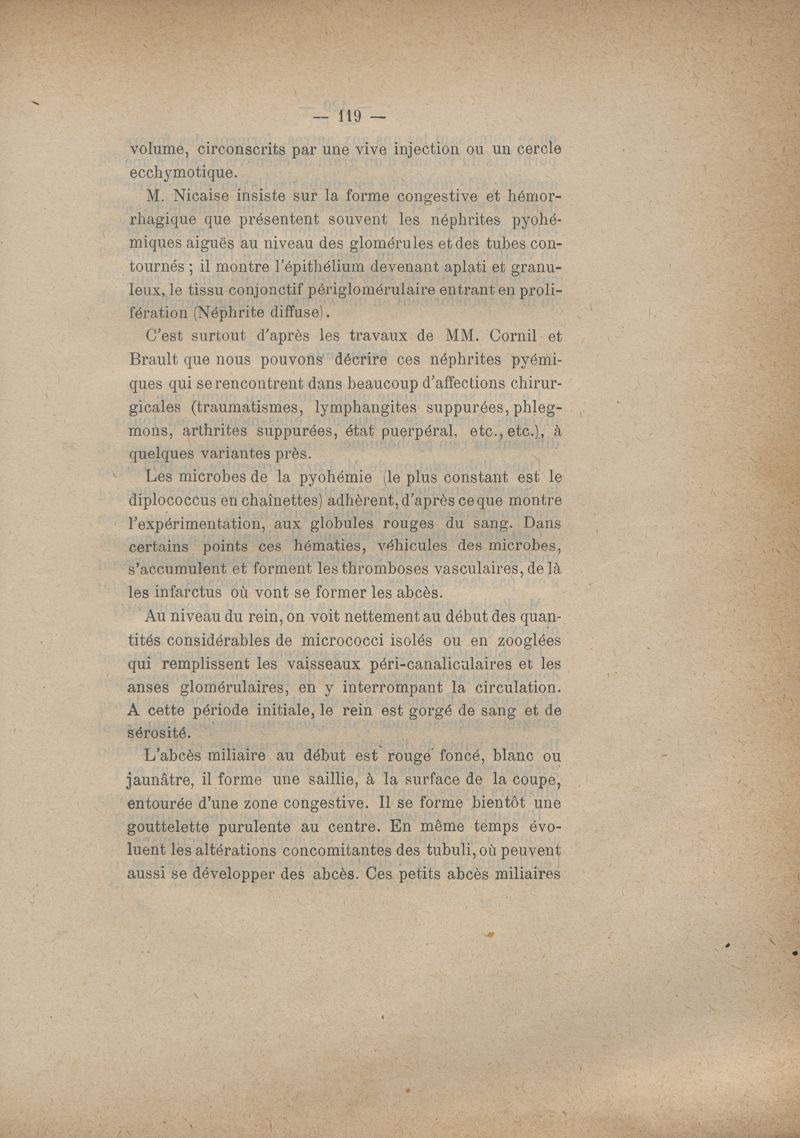 — 119 —

volume, circonscrits par une vive injection ou un cercle ecchymotique.

M. Nicaise insiste sur la forme congestive et hémorrhagique que présentent souvent les néphrites pyohémiques aiguës au niveau des glomérules et des tubes contournés ; il montre l'épithélium devenant aplati et granuleux, le tissu conjonctif périglomérulaire entrant en prolifération (Néphrite diffuse).

C'est surtout d'après les travaux de MM. Cornil et Brault que nous pouvons décrire ces néphrites pyémiques qui se rencontrent dans beaucoup d'affections chirurgicales (traumatismes, lymphangites suppurées, phlegmons, arthrites suppurées, état puerpéral, etc., etc.), à quelques variantes près.

Les microbes de la pyohémie (le plus constant est le diplococcus en chaînettes) adhèrent, d'après ce que montre l'expérimentation, aux globules rouges du sang. Dans certains points ces hématies, véhicules des microbes, s'accumulent et forment les thromboses vasculaires, de là les infarctus où vont se former les abcès.

Au niveau du rein, on voit nettement au début des quantités considérables de micrococci isolés ou en zooglées qui remplissent les vaisseaux péri-canaliculaires et les anses glomérulaires, en y interrompant la circulation. A cette période initiale, le rein est gorgé de sang et de sérosité.

L'abcès miliaire au début est rouge foncé, blanc ou jaunâtre, il forme une saillie, à la surface de la coupe, entourée d'une zone congestive. Il se forme bientôt une gouttelette purulente au centre. En même temps évoluent les altérations concomitantes des tubuli, où peuvent aussi se développer des abcès. Ces petits abcès miliaires